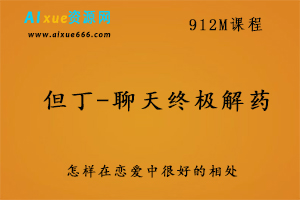 AIxue资源网
www.aixue666.com

912M课程

但丁-聊天终极解药

怎样在恋爱中很好的相处